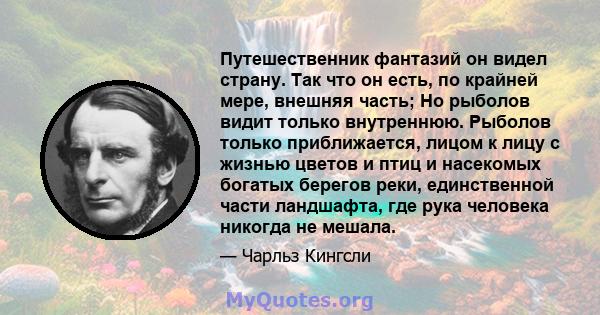 Путешественник фантазий он видел страну. Так что он есть, по крайней мере, внешняя часть; Но рыболов видит только внутреннюю. Рыболов только приближается, лицом к лицу с жизнью цветов и птиц и насекомых богатых берегов реки, единственной части ландшафта, где рука человека никогда не мешала.

— Чарльз Кингсли

MyQuotes.org